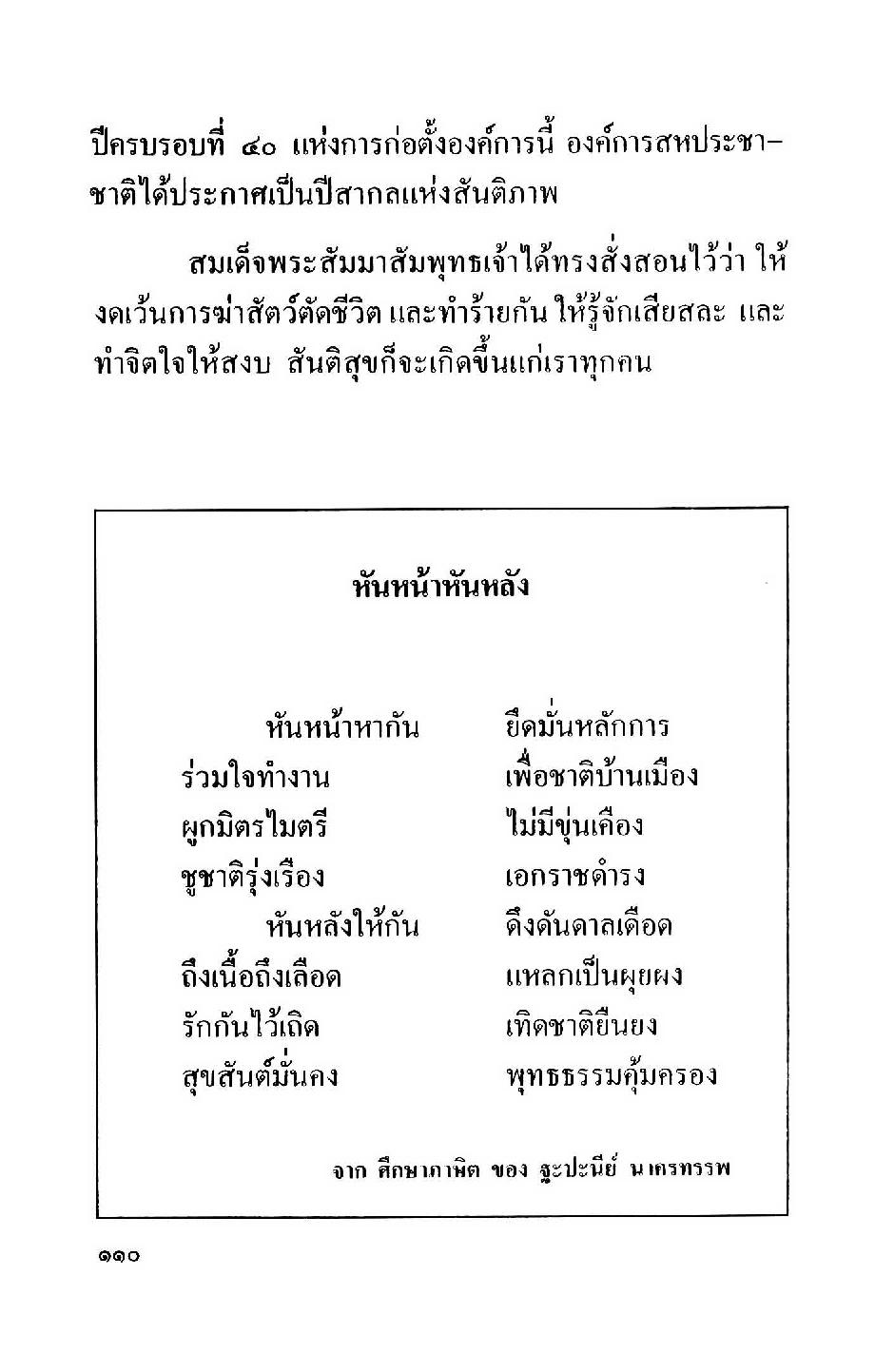 ปีครบรอบที่ ๔๐ แห่งการก่อตั้งองค์การนี้ องค์การสหประชาชาติได้ประกาศเป็นปีสากลแห่งสันติภาพ

สมเด็จพระสัมมาสัมพุทธเจ้าได้ทรงสั่งสอนไว้ว่า ให้งดเว้นการฆ่าสัตว์ตัดชีวิต และทำร้ายกัน ให้รู้จักเสียสละ และทำจิตใจให้สงบ สันติสุขก็จะเกิดขึ้นแก่เราทุกคน

หันหน้าหันหลัง

หันหน้าหากัน ยึดมั่นหลักการ
ร่วมใจทำงาน เพื่อชาติบ้านเมือง
ผูกมิตรไมตรี ไม่มีขุ่นเคือง
ชูชาติรุ่งเรือง เอกราชดำรง
หันหลังให้กัน ดึงดันดาลเดือด
ถึงเนื้อถึงเลือด แหลกเป็นผุยผง
รักกันไว้เถิด เทิดชาติยืนยง
สุขสันต์มั่นคง พุทธธรรมคุ้มครอง

จาก ศึกษาภาษิต ของ ฐะปะนีย์ นาครทรรพ

๑๑๐